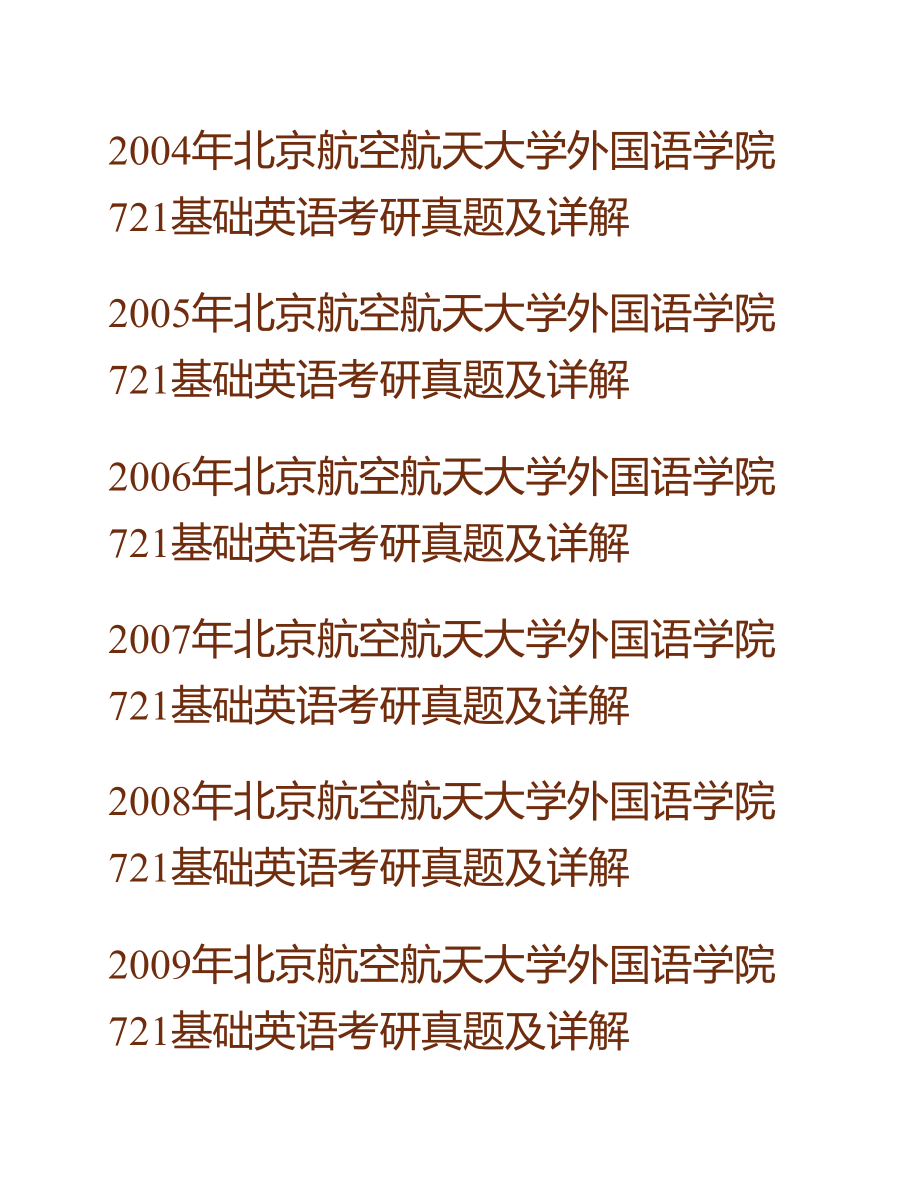 2004年北京航空航天大学外国语学院721基础英语考研真题及详解

2005年北京航空航天大学外国语学院721基础英语考研真题及详解

2006年北京航空航天大学外国语学院721基础英语考研真题及详解

2007年北京航空航天大学外国语学院721基础英语考研真题及详解

2008年北京航空航天大学外国语学院721基础英语考研真题及详解

2009年北京航空航天大学外国语学院721基础英语考研真题及详解